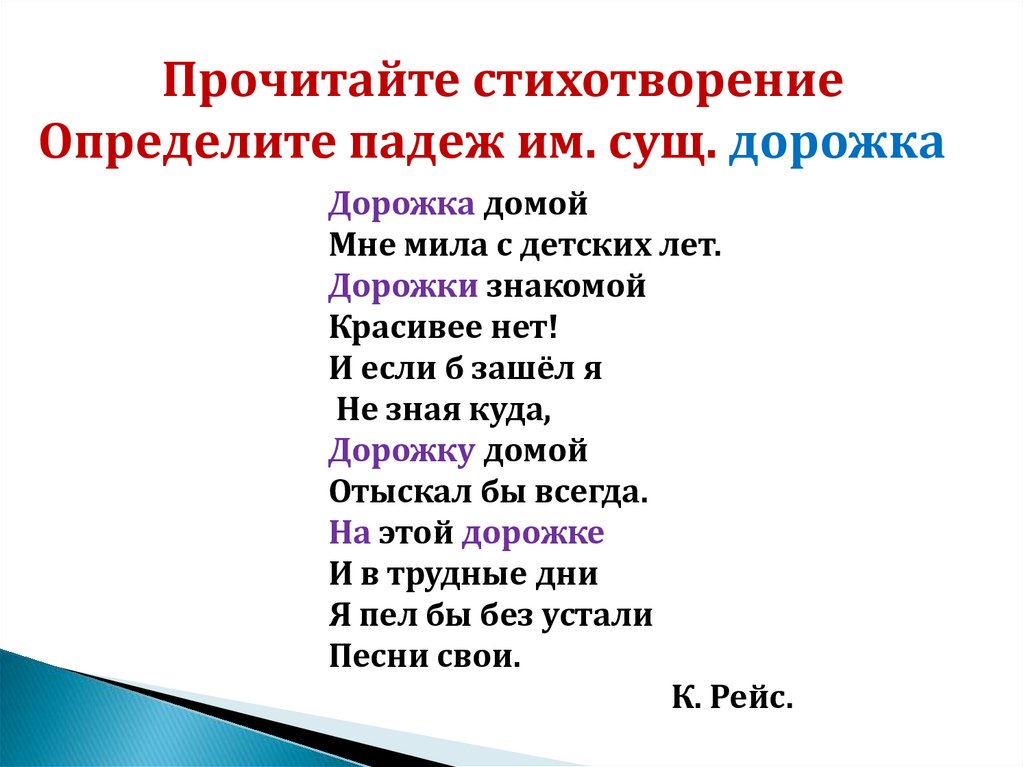 Прочитайте стихотворение
Определите падеж им. сущ. дорожка

Дорожка домой
Мне мила с детских лет.
Дорожки знакомой
Красивее нет!
И если б зашёл я
Не зная куда,
Дорожку домой
Отыскал бы всегда.
На этой дорожке
И в трудные дни
Я пел бы без устали
Песни свои.

К. Рейс.